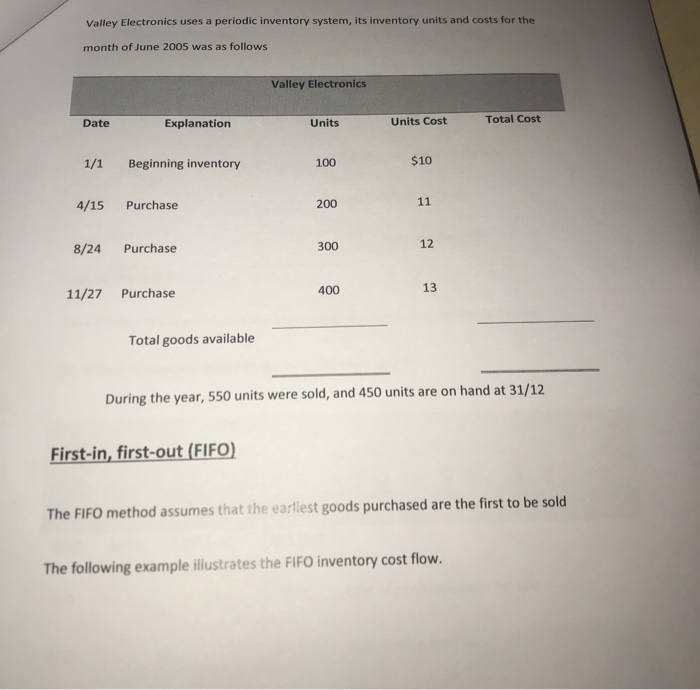 Valley Electronics uses a periodic inventory system, its inventory units and costs for the month of June 2005 was as follows

Valley Electronics

| Date | Explanation | Units | Units Cost | Total Cost |
|---|---|---|---|---|
| 1/1 | Beginning inventory | 100 | $10 | |
| 4/15 | Purchase | 200 | 11 | |
| 8/24 | Purchase | 300 | 12 | |
| 11/27 | Purchase | 400 | 13 | |
| | Total goods available | | | |

During the year, 550 units were sold, and 450 units are on hand at 31/12

First-in, first-out (FIFO)

The FIFO method assumes that the earliest goods purchased are the first to be sold

The following example illustrates the FIFO inventory cost flow.